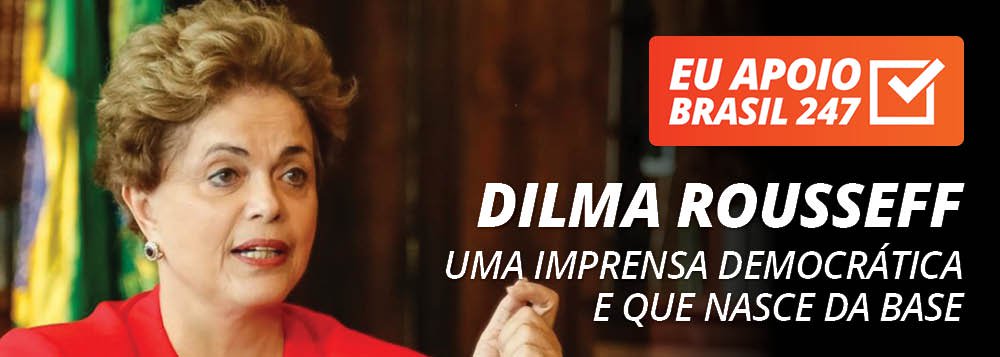 EU APOIO
BRASIL 247

DILMA ROUSSEFF

UMA IMPRENSA DEMOCRÁTICA
E QUE NASCE DA BASE